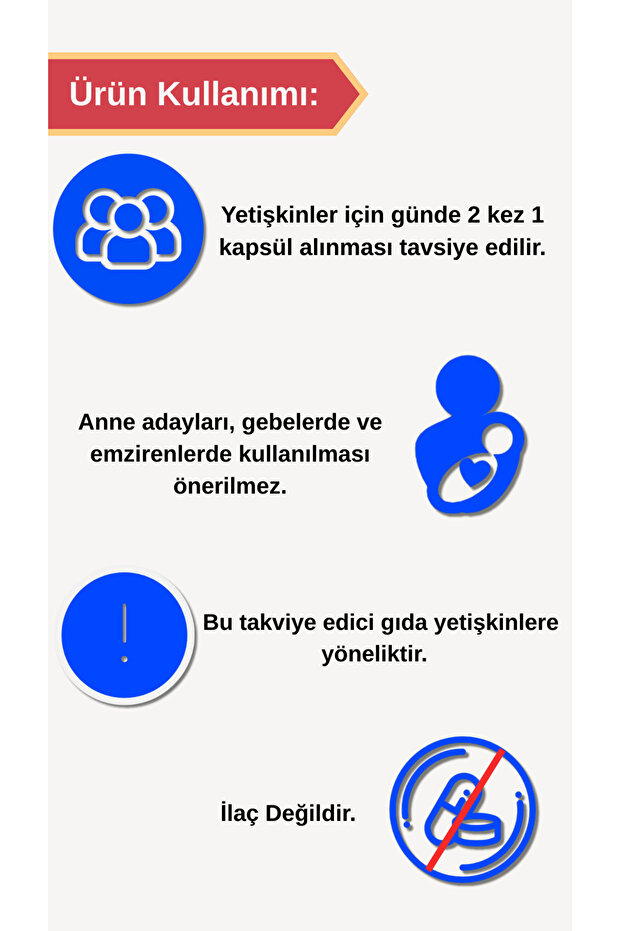 Ürün Kullanımı:

Yetişkinler için günde 2 kez 1 kapsül alınması tavsiye edilir.

Anne adayları, gebelerde ve emzirenlerde kullanılması önerilmez.

Bu takviye edici gıda yetişkinlere yöneliktir.

İlaç Değildir.